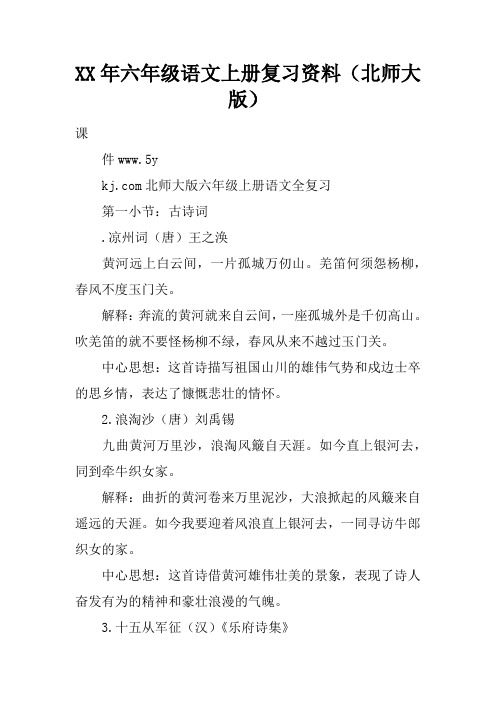 XX 年六年级语文上册复习资料（北师大版）

课

件 www.5y

kj.com 北师大版六年级上册语文全复习

第一小节：古诗词

.凉州词（唐）王之涣

黄河远上白云间，一片孤城万仞山。羌笛何须怨杨柳，春风不度玉门关。

解释：奔流的黄河就来自云间，一座孤城外是千仞高山。吹羌笛的就不要怪杨柳不绿，春风从来不越过玉门关。

中心思想：这首诗描写祖国山川的雄伟气势和戍边士卒的思乡情，表达了慷慨悲壮的情怀。

2.浪淘沙（唐）刘禹锡

九曲黄河万里沙，浪淘风簸自天涯。如今直上银河去，同到牵牛织女家。

解释：曲折的黄河卷来万里泥沙，大浪掀起的风簸来自遥远的天涯。如今我要迎着风浪直上银河去，一同寻访牛郎织女的家。

中心思想：这首诗借黄河雄伟壮美的景象，表现了诗人奋发有为的精神和豪壮浪漫的气魄。

3.十五从军征（汉）《乐府诗集》